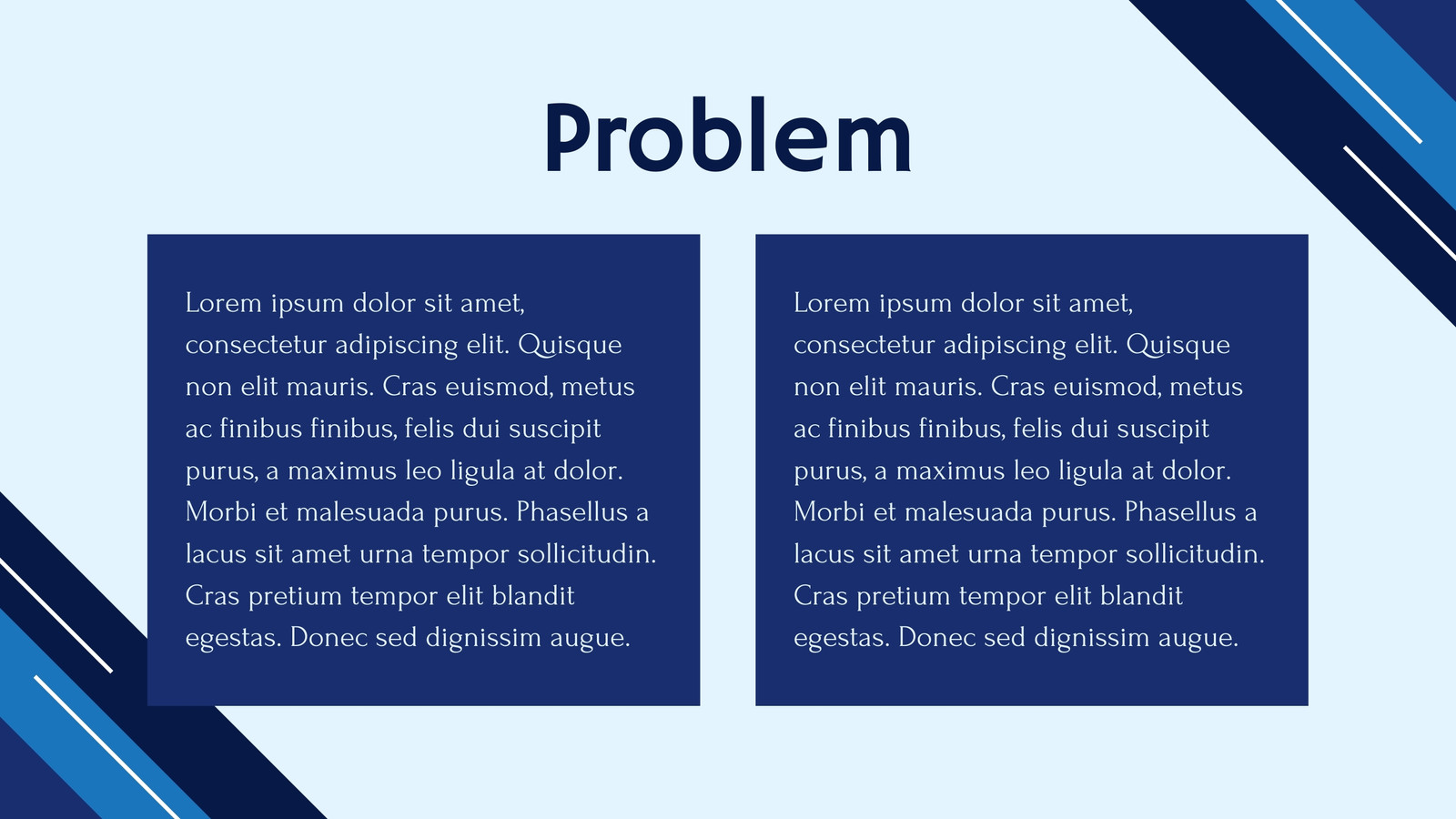 Problem

Lorem ipsum dolor sit amet, consectetur adipiscing elit. Quisque non elit mauris. Cras euismod, metus ac finibus finibus, felis dui suscipit purus, a maximus leo ligula at dolor. Morbi et malesuada purus. Phasellus a lacus sit amet urna tempor sollicitudin. Cras pretium tempor elit blandit egestas. Donec sed dignissim augue.

Lorem ipsum dolor sit amet, consectetur adipiscing elit. Quisque non elit mauris. Cras euismod, metus ac finibus finibus, felis dui suscipit purus, a maximus leo ligula at dolor. Morbi et malesuada purus. Phasellus a lacus sit amet urna tempor sollicitudin. Cras pretium tempor elit blandit egestas. Donec sed dignissim augue.